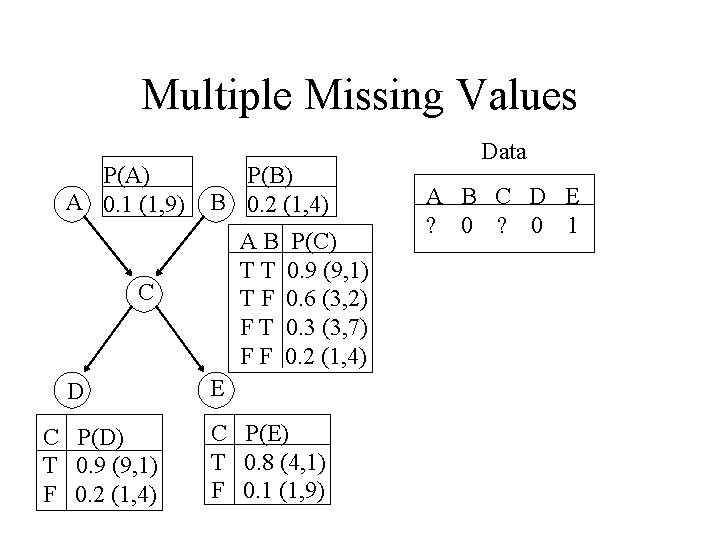 Multiple Missing Values

| P(A) |
|---|
| 0.1 (1,9) |

| P(B) |
|---|
| 0.2 (1,4) |

A

B

| A B | P(C) |
|---|---|
| T T | 0.9 (9,1) |
| T F | 0.6 (3,2) |
| F T | 0.3 (3,7) |
| F F | 0.2 (1,4) |

C

D

E

| C | P(D) |
|---|---|
| T | 0.9 (9,1) |
| F | 0.2 (1,4) |

| C | P(E) |
|---|---|
| T | 0.8 (4,1) |
| F | 0.1 (1,9) |

Data

| A | B | C | D | E |
|---|---|---|---|---|
| ? | 0 | ? | 0 | 1 |